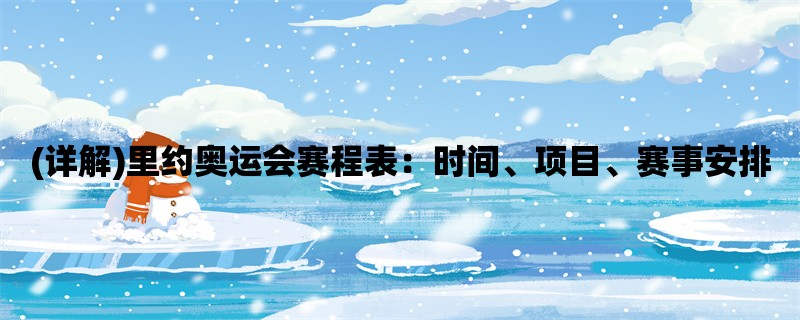 (详解)里约奥运会赛程表：时间、项目、赛事安排